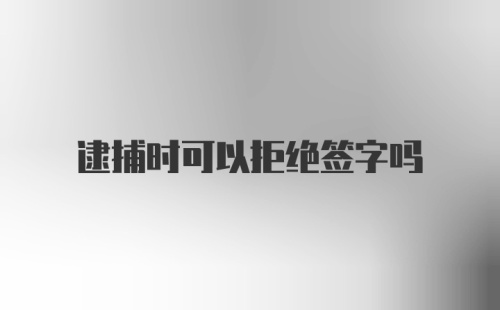 逮捕时可以拒绝签字吗